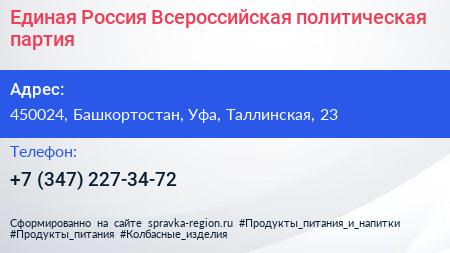 Единая Россия Всероссийская политическая партия

Адрес:

450024, Башкортостан, Уфа, Таллинская, 23

Телефон:

+7 (347) 227-34-72

Сформированно на сайте spravka-region.ru #Продукты_питания_и_напитки #Продукты_питания #Колбасные_изделия